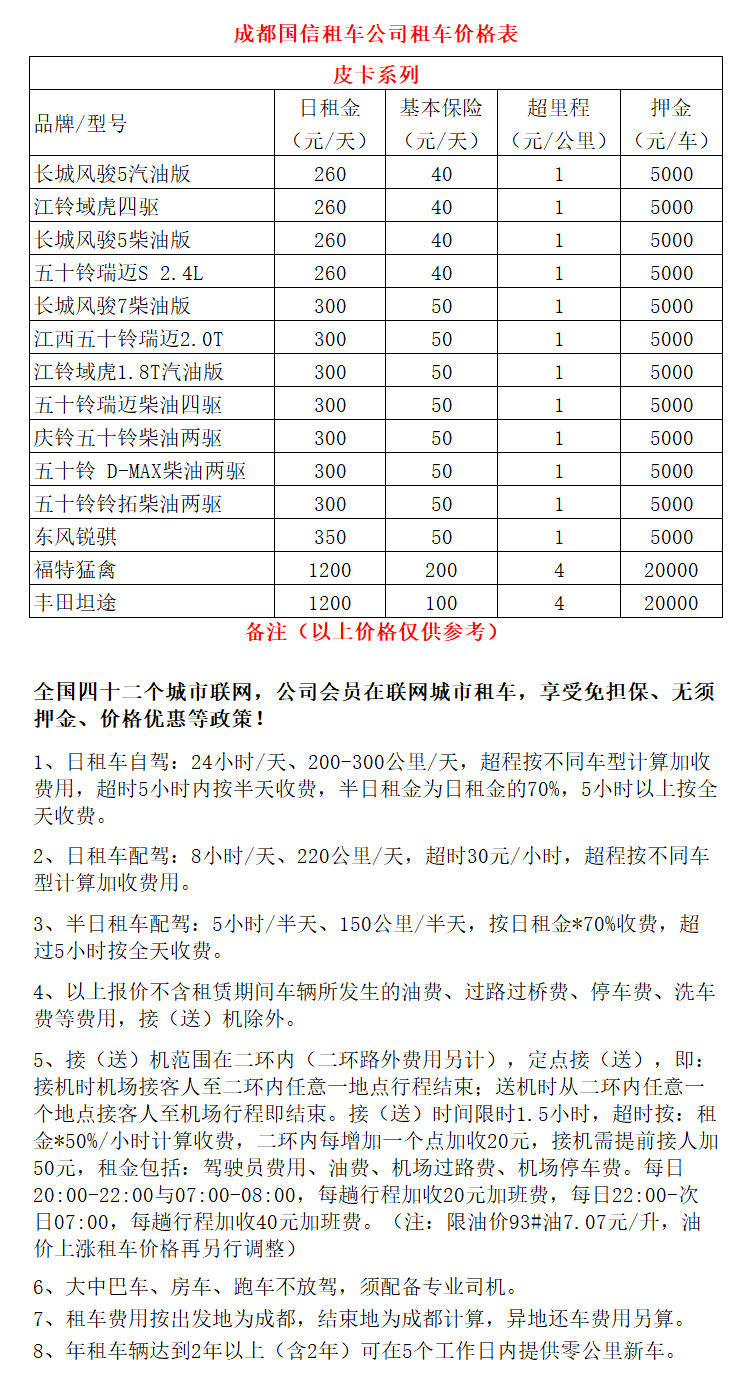 成都国信租车公司租车价格表

| 皮卡系列 | | | | |
|---|---|---|---|---|
| 品牌/型号 | 日租金（元/天） | 基本保险（元/天） | 超里程（元/公里） | 押金（元/车） |
| 长城风骏5汽油版 | 260 | 40 | 1 | 5000 |
| 江铃域虎四驱 | 260 | 40 | 1 | 5000 |
| 长城风骏5柴油版 | 260 | 40 | 1 | 5000 |
| 五十铃瑞迈S 2.4L | 260 | 40 | 1 | 5000 |
| 长城风骏7柴油版 | 300 | 50 | 1 | 5000 |
| 江西五十铃瑞迈2.0T | 300 | 50 | 1 | 5000 |
| 江铃域虎1.8T汽油版 | 300 | 50 | 1 | 5000 |
| 五十铃瑞迈柴油四驱 | 300 | 50 | 1 | 5000 |
| 庆铃五十铃柴油两驱 | 300 | 50 | 1 | 5000 |
| 五十铃 D-MAX柴油两驱 | 300 | 50 | 1 | 5000 |
| 五十铃铃拓柴油两驱 | 300 | 50 | 1 | 5000 |
| 东风锐骐 | 350 | 50 | 1 | 5000 |
| 福特猛禽 | 1200 | 200 | 4 | 20000 |
| 丰田坦途 | 1200 | 100 | 4 | 20000 |

备注（以上价格仅供参考）

全国四十二个城市联网，公司会员在联网城市租车，享受免担保、无须押金、价格优惠等政策！

1、日租车自驾：24小时/天、200-300公里/天，超程按不同车型计算加收费用，超时5小时内按半天收费，半日租金为日租金的70%，5小时以上按全天收费。

2、日租车配驾：8小时/天、220公里/天，超时30元/小时，超程按不同车型计算加收费用。

3、半日租车配驾：5小时/半天、150公里/半天，按日租金*70%收费，超过5小时按全天收费。

4、以上报价不含租赁期间车辆所发生的油费、过路过桥费、停车费、洗车费等费用，接（送）机除外。

5、接（送）机范围在二环内（二环路外费用另计），定点接（送），即：接机时机场接客人至二环内任意一地点行程结束；送机时从二环内任意一个地点接客人至机场行程即结束。接（送）时间限时1.5小时，超时按：租金*50%/小时计算收费，二环内每增加一个点加收20元，接机需提前接人加50元，租金包括：驾驶员费用、油费、机场过路费、机场停车费。每日20:00-22:00与07:00-08:00，每趟行程加收20元加班费，每日22:00-次日07:00，每趟行程加收40元加班费。（注：限油价93#油7.07元/升，油价上涨租车价格再另行调整）

6、大中巴车、房车、跑车不放驾，须配备专业司机。

7、租车费用按出发地为成都，结束地为成都计算，异地还车费用另算。

8、年租车辆达到2年以上（含2年）可在5个工作日内提供零公里新车。